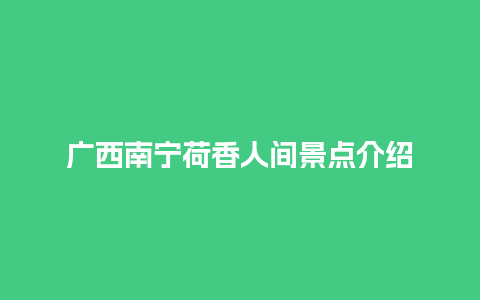 广西南宁荷香人间景点介绍